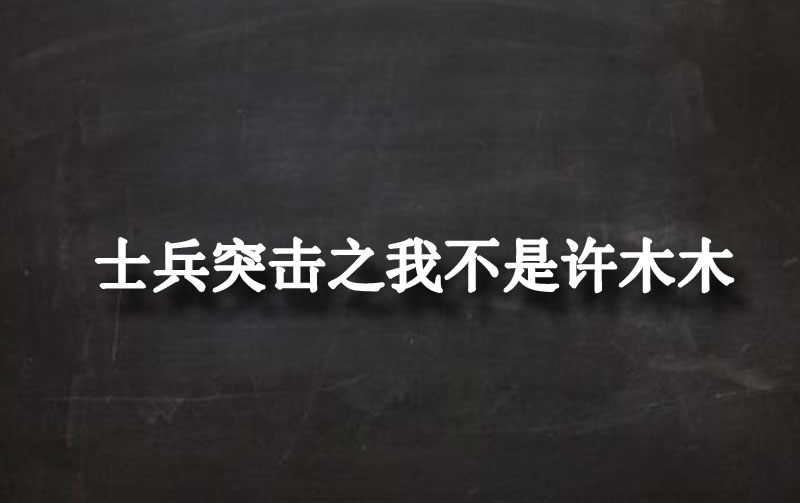 士兵突击之我不是许木木